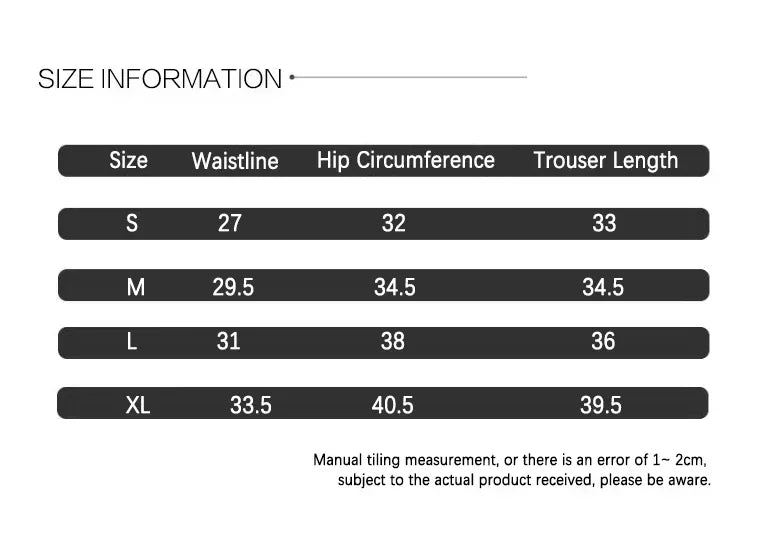 SIZE INFORMATION

| Size | Waistline | Hip Circumference | Trouser Length |
|---|---|---|---|
| S | 27 | 32 | 33 |
| M | 29.5 | 34.5 | 34.5 |
| L | 31 | 38 | 36 |
| XL | 33.5 | 40.5 | 39.5 |

Manual tiling measurement, or there is an error of 1~ 2cm, subject to the actual product received, please be aware.